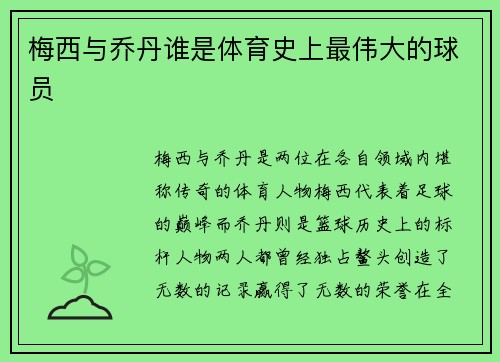 梅西与乔丹谁是体育史上最伟大的球员

梅西与乔丹是两位在各自领域内堪称传奇的体育人物梅西代表着足球的巅峰而乔丹则是篮球历史上的标杆人物两人都曾经独占鳌头创造了无数的记录赢得了无数的荣誉在全